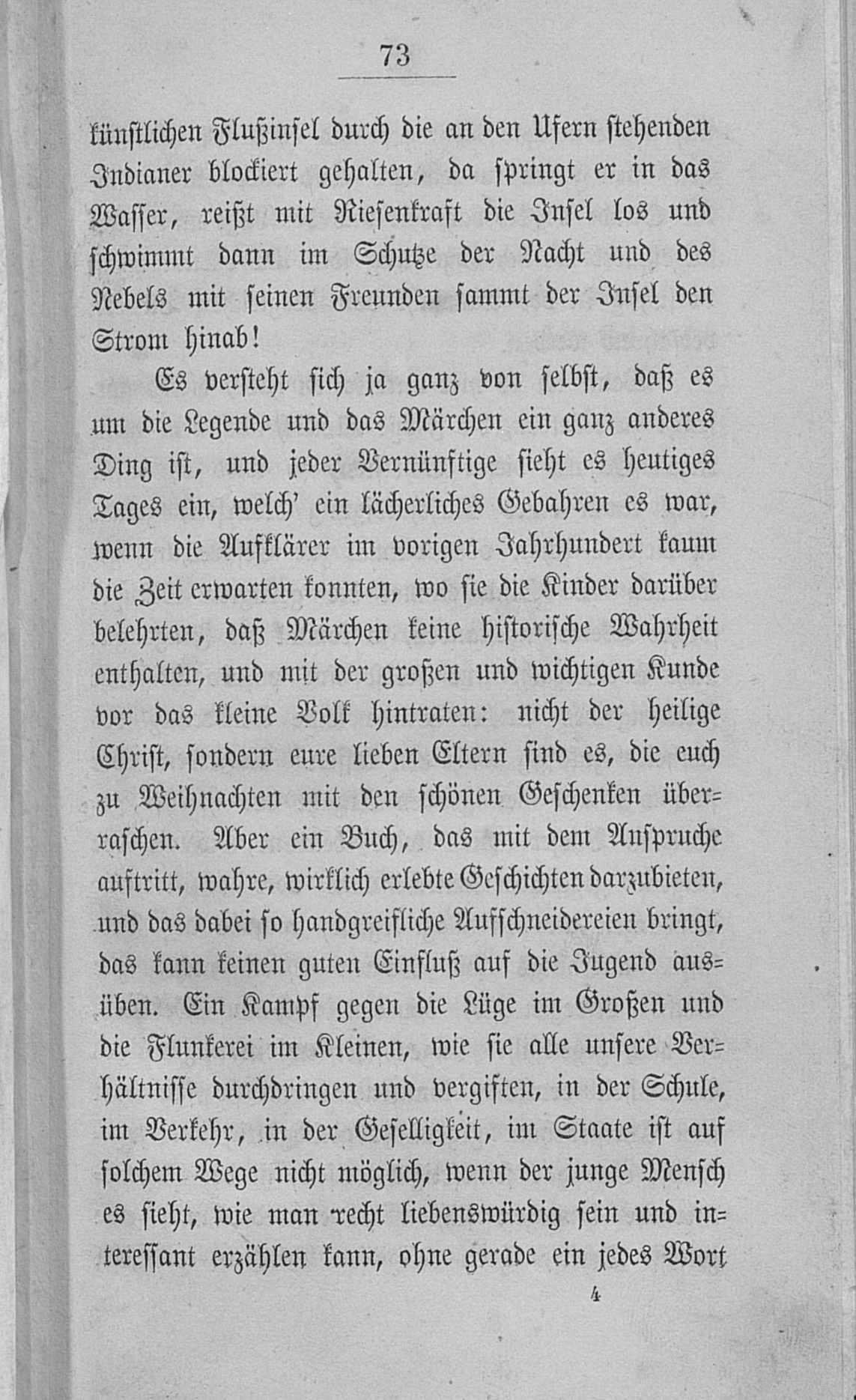 73

künstlichen Flußinsel durch die an den Ufern stehenden Indianer blockiert gehalten, da springt er in das Wasser, reißt mit Riesenkraft die Insel los und schwimmt dann im Schutze der Nacht und des Nebels mit seinen Freunden sammt der Insel den Strom hinab!

Es versteht sich ja ganz von selbst, daß es um die Legende und das Märchen ein ganz anderes Ding ist, und jeder Vernünftige sieht es heutiges Tages ein, welch' ein lächerliches Gebahren es war, wenn die Aufklärer im vorigen Jahrhundert kaum die Zeit erwarten konnten, wo sie die Kinder darüber belehrten, daß Märchen keine historische Wahrheit enthalten, und mit der großen und wichtigen Kunde vor das kleine Volk hintraten: nicht der heilige Christ, sondern eure lieben Eltern sind es, die euch zu Weihnachten mit den schönen Geschenken überraschen. Aber ein Buch, das mit dem Anspruche auftritt, wahre, wirklich erlebte Geschichten darzubieten, und das dabei so handgreifliche Aufschneidereien bringt, das kann keinen guten Einfluß auf die Jugend ausüben. Ein Kampf gegen die Lüge im Großen und die Flunkerei im Kleinen, wie sie alle unsere Verhältnisse durchdringen und vergiften, in der Schule, im Verkehr, in der Geselligkeit, im Staate ist auf solchem Wege nicht möglich, wenn der junge Mensch es sieht, wie man recht liebenswürdig sein und interessant erzählen kann, ohne gerade ein jedes Wort

4